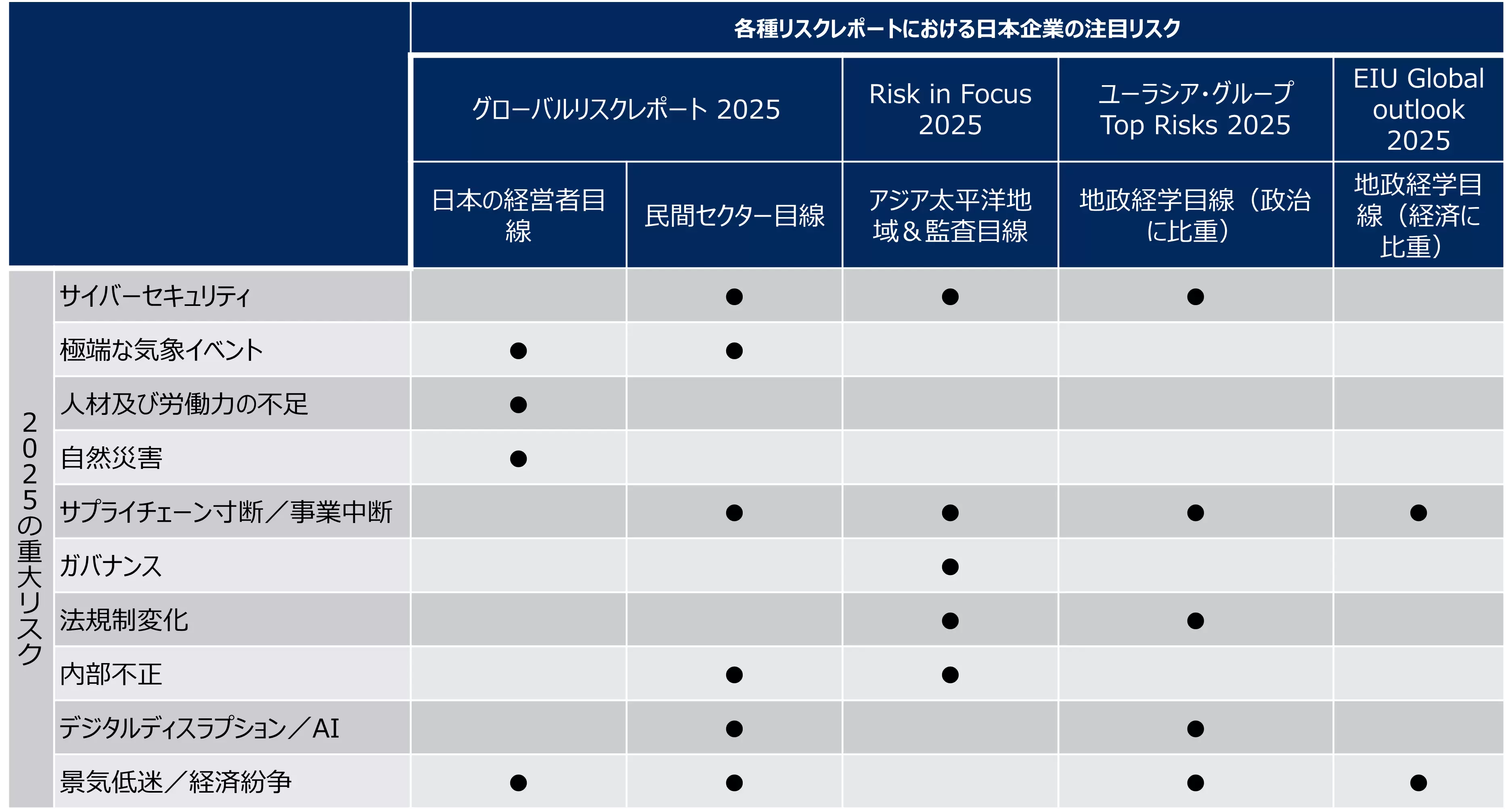 | | | 各種リスクレポートにおける日本企業の注目リスク | | | | |
|---|---|---|---|---|---|---|
| | | グローバルリスクレポート 2025 | | Risk in Focus 2025 | ユーラシア・グループ Top Risks 2025 | EIU Global outlook 2025 |
| | | 日本の経営者目線 | 民間セクター目線 | アジア太平洋地域＆監査目線 | 地政経学目線（政治に比重） | 地政経学目線（経済に比重） |
| 2025の重大リスク | サイバーセキュリティ | | ● | ● | ● | |
| | 極端な気象イベント | ● | ● | | | |
| | 人材及び労働力の不足 | ● | | | | |
| | 自然災害 | ● | | | | |
| | サプライチェーン寸断／事業中断 | | ● | ● | ● | ● |
| | ガバナンス | | | ● | | |
| | 法規制変化 | | | ● | ● | |
| | 内部不正 | | ● | ● | | |
| | デジタルディスラプション／AI | | ● | | ● | |
| | 景気低迷／経済紛争 | ● | ● | | ● | ● |